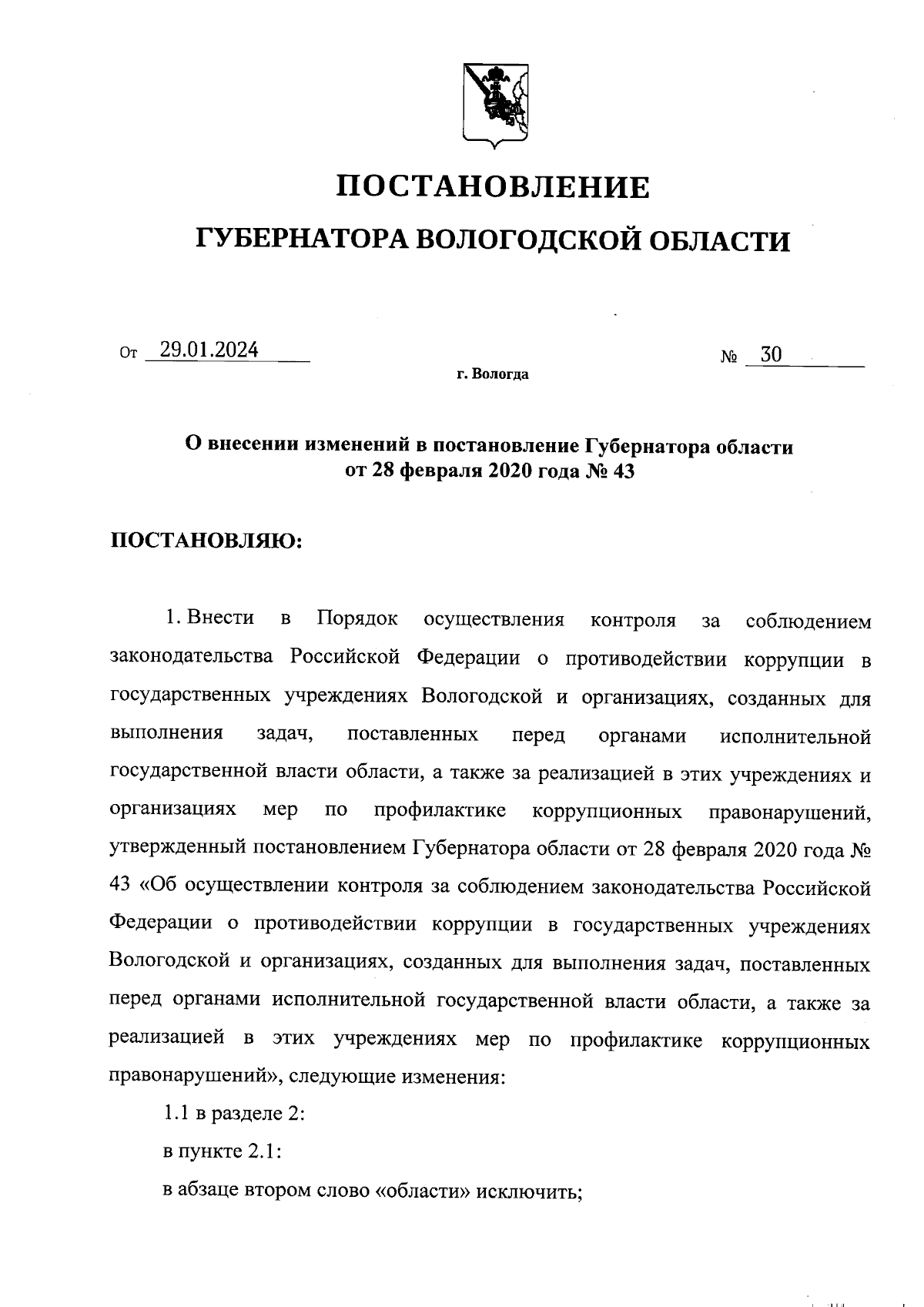 ПОСТАНОВЛЕНИЕ

ГУБЕРНАТОРА ВОЛОГОДСКОЙ ОБЛАСТИ

От 29.01.2024 № 30

г. Вологда

О внесении изменений в постановление Губернатора области от 28 февраля 2020 года № 43

ПОСТАНОВЛЯЮ:

1. Внести в Порядок осуществления контроля за соблюдением законодательства Российской Федерации о противодействии коррупции в государственных учреждениях Вологодской и организациях, созданных для выполнения задач, поставленных перед органами исполнительной государственной власти области, а также за реализацией в этих учреждениях и организациях мер по профилактике коррупционных правонарушений, утвержденный постановлением Губернатора области от 28 февраля 2020 года № 43 «Об осуществлении контроля за соблюдением законодательства Российской Федерации о противодействии коррупции в государственных учреждениях Вологодской и организациях, созданных для выполнения задач, поставленных перед органами исполнительной государственной власти области, а также за реализацией в этих учреждениях мер по профилактике коррупционных правонарушений», следующие изменения:

1.1 в разделе 2:

в пункте 2.1:

в абзаце втором слово «области» исключить;